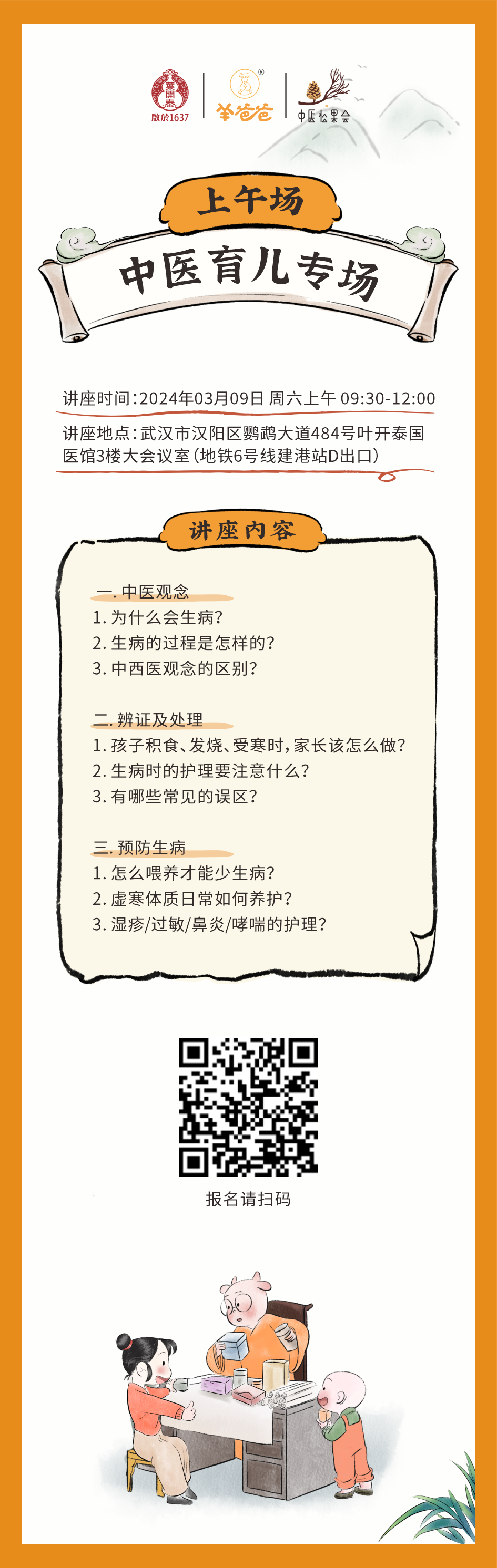 葉開泰
啟於1637

羊爸爸

中医松果会

上午场

中医育儿专场

讲座时间：2024年03月09日 周六上午 09:30-12:00

讲座地点：武汉市汉阳区鹦鹉大道484号叶开泰国医馆3楼大会议室（地铁6号线建港站D出口）

讲座内容

一. 中医观念
1. 为什么会生病？
2. 生病的过程是怎样的？
3. 中西医观念的区别？

二. 辨证及处理
1. 孩子积食、发烧、受寒时，家长该怎么做？
2. 生病时的护理要注意什么？
3. 有哪些常见的误区？

三. 预防生病
1. 怎么喂养才能少生病？
2. 虚寒体质日常如何养护？
3. 湿疹/过敏/鼻炎/哮喘的护理？

报名请扫码